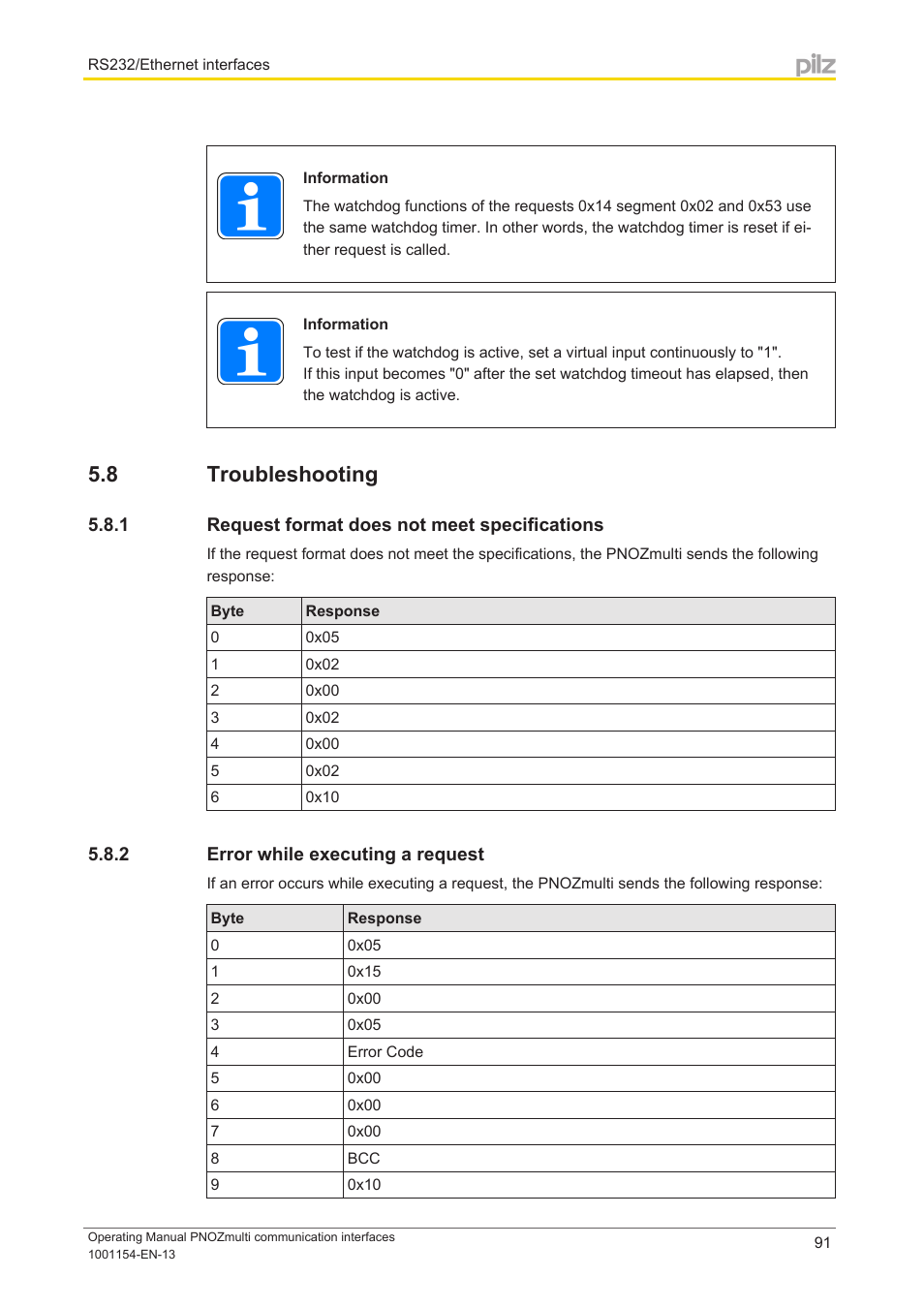 RS232/Ethernet interfaces

pilz

Information

The watchdog functions of the requests 0x14 segment 0x02 and 0x53 use the same watchdog timer. In other words, the watchdog timer is reset if either request is called.

Information

To test if the watchdog is active, set a virtual input continuously to "1".
If this input becomes "0" after the set watchdog timeout has elapsed, then the watchdog is active.

5.8 Troubleshooting

5.8.1 Request format does not meet specifications

If the request format does not meet the specifications, the PNOZmulti sends the following response:

| Byte | Response |
|---|---|
| 0 | 0x05 |
| 1 | 0x02 |
| 2 | 0x00 |
| 3 | 0x02 |
| 4 | 0x00 |
| 5 | 0x02 |
| 6 | 0x10 |

5.8.2 Error while executing a request

If an error occurs while executing a request, the PNOZmulti sends the following response:

| Byte | Response |
|---|---|
| 0 | 0x05 |
| 1 | 0x15 |
| 2 | 0x00 |
| 3 | 0x05 |
| 4 | Error Code |
| 5 | 0x00 |
| 6 | 0x00 |
| 7 | 0x00 |
| 8 | BCC |
| 9 | 0x10 |

Operating Manual PNOZmulti communication interfaces
1001154-EN-13

91